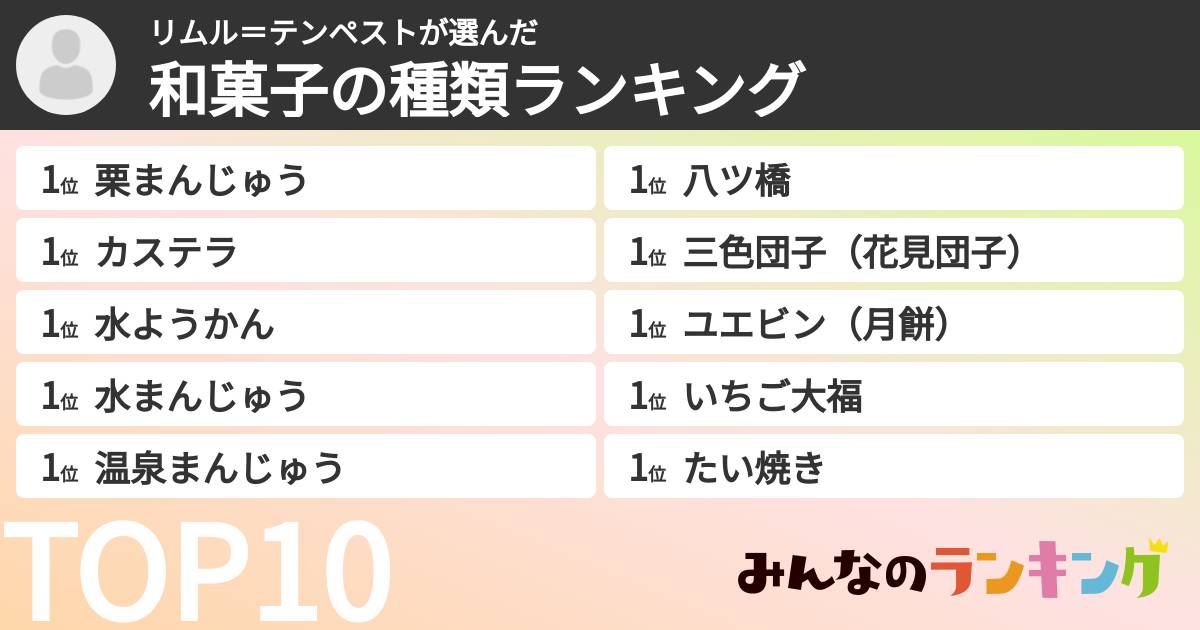 リムル＝テンペストが選んだ
和菓子の種類ランキング

1位 栗まんじゅう
1位 カステラ
1位 水ようかん
1位 水まんじゅう
1位 温泉まんじゅう

1位 八ツ橋
1位 三色団子（花見団子）
1位 ユエビン（月餅）
1位 いちご大福
1位 たい焼き

TOP10

みんなのランキング